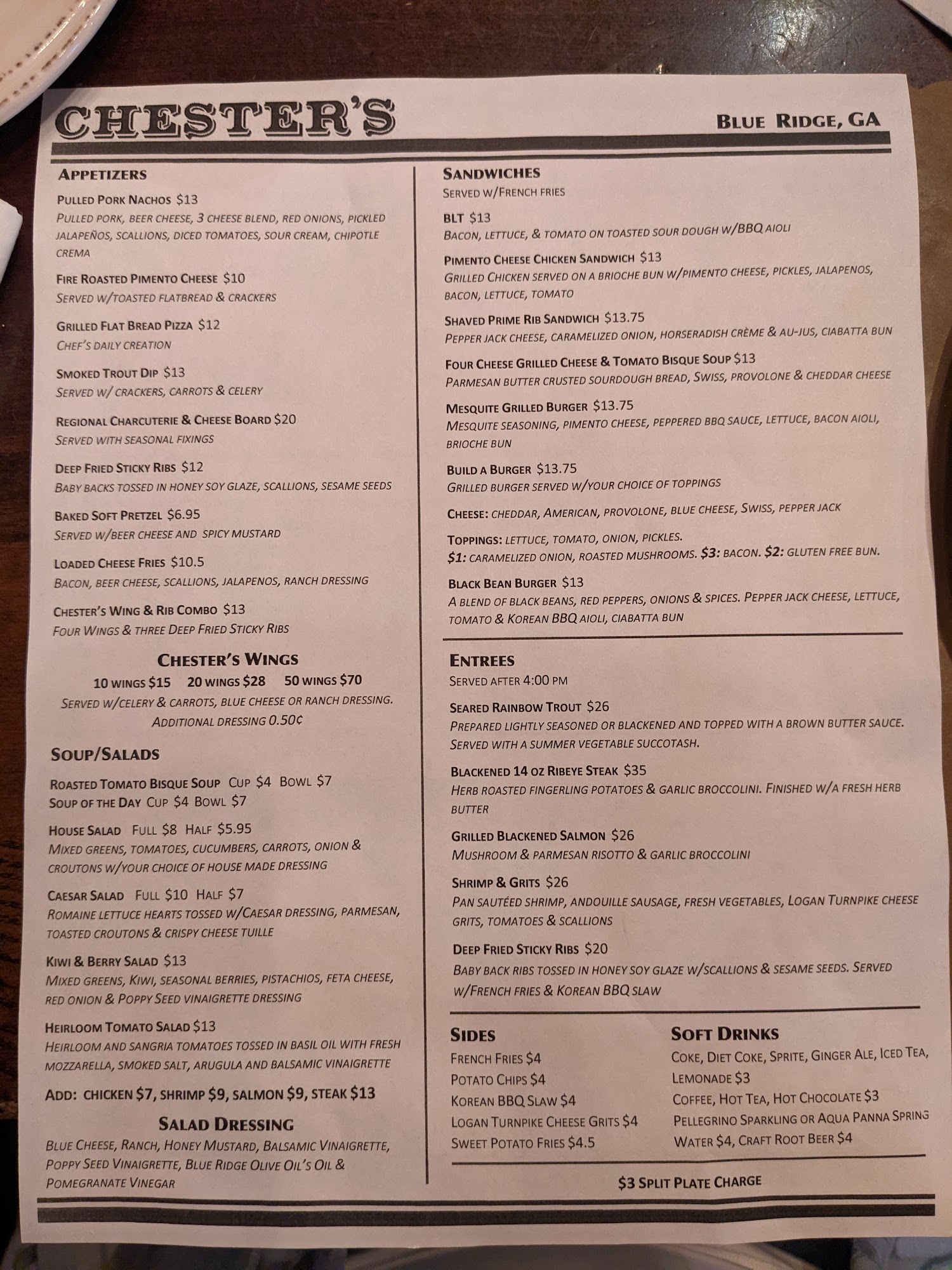 CHESTER'S

BLUE RIDGE, GA

APPETIZERS

PULLED PORK NACHOS $13
PULLED PORK, BEER CHEESE, 3 CHEESE BLEND, RED ONIONS, PICKLED JALAPEÑOS, SCALLIONS, DICED TOMATOES, SOUR CREAM, CHIPOTLE CREMA

FIRE ROASTED PIMENTO CHEESE $10
SERVED W/TOASTED FLATBREAD & CRACKERS

GRILLED FLAT BREAD PIZZA $12
CHEF'S DAILY CREATION

SMOKED TROUT DIP $13
SERVED W/ CRACKERS, CARROTS & CELERY

REGIONAL CHARCUTERIE & CHEESE BOARD $20
SERVED WITH SEASONAL FIXINGS

DEEP FRIED STICKY RIBS $12
BABY BACKS TOSSED IN HONEY SOY GLAZE, SCALLIONS, SESAME SEEDS

BAKED SOFT PRETZEL $6.95
SERVED W/BEER CHEESE AND SPICY MUSTARD

LOADED CHEESE FRIES $10.5
BACON, BEER CHEESE, SCALLIONS, JALAPENOS, RANCH DRESSING

CHESTER'S WING & RIB COMBO $13
FOUR WINGS & THREE DEEP FRIED STICKY RIBS

CHESTER'S WINGS
10 WINGS $15 20 WINGS $28 50 WINGS $70
SERVED W/CELERY & CARROTS, BLUE CHEESE OR RANCH DRESSING.
ADDITIONAL DRESSING 0.50¢

SOUP/SALADS

ROASTED TOMATO BISQUE SOUP CUP $4 BOWL $7
SOUP OF THE DAY CUP $4 BOWL $7

HOUSE SALAD FULL $8 HALF $5.95
MIXED GREENS, TOMATOES, CUCUMBERS, CARROTS, ONION & CROUTONS W/YOUR CHOICE OF HOUSE MADE DRESSING

CAESAR SALAD FULL $10 HALF $7
ROMAINE LETTUCE HEARTS TOSSED W/CAESAR DRESSING, PARMESAN, TOASTED CROUTONS & CRISPY CHEESE TUILLE

KIWI & BERRY SALAD $13
MIXED GREENS, KIWI, SEASONAL BERRIES, PISTACHIOS, FETA CHEESE, RED ONION & POPPY SEED VINAIGRETTE DRESSING

HEIRLOOM TOMATO SALAD $13
HEIRLOOM AND SANGRIA TOMATOES TOSSED IN BASIL OIL WITH FRESH MOZZARELLA, SMOKED SALT, ARUGULA AND BALSAMIC VINAIGRETTE

ADD: CHICKEN $7, SHRIMP $9, SALMON $9, STEAK $13

SALAD DRESSING
BLUE CHEESE, RANCH, HONEY MUSTARD, BALSAMIC VINAIGRETTE, POPPY SEED VINAIGRETTE, BLUE RIDGE OLIVE OIL'S OIL & POMEGRANATE VINEGAR

SANDWICHES
SERVED W/FRENCH FRIES

BLT $13
BACON, LETTUCE, & TOMATO ON TOASTED SOUR DOUGH W/BBQ AIOLI

PIMENTO CHEESE CHICKEN SANDWICH $13
GRILLED CHICKEN SERVED ON A BRIOCHE BUN W/PIMENTO CHEESE, PICKLES, JALAPENOS, BACON, LETTUCE, TOMATO

SHAVED PRIME RIB SANDWICH $13.75
PEPPER JACK CHEESE, CARAMELIZED ONION, HORSERADISH CRÈME & AU-JUS, CIABATTA BUN

FOUR CHEESE GRILLED CHEESE & TOMATO BISQUE SOUP $13
PARMESAN BUTTER CRUSTED SOURDOUGH BREAD, SWISS, PROVOLONE & CHEDDAR CHEESE

MESQUITE GRILLED BURGER $13.75
MESQUITE SEASONING, PIMENTO CHEESE, PEPPERED BBQ SAUCE, LETTUCE, BACON AIOLI, BRIOCHE BUN

BUILD A BURGER $13.75
GRILLED BURGER SERVED W/YOUR CHOICE OF TOPPINGS

CHEESE: CHEDDAR, AMERICAN, PROVOLONE, BLUE CHEESE, SWISS, PEPPER JACK

TOPPINGS: LETTUCE, TOMATO, ONION, PICKLES.
$1: CARAMELIZED ONION, ROASTED MUSHROOMS. $3: BACON. $2: GLUTEN FREE BUN.

BLACK BEAN BURGER $13
A BLEND OF BLACK BEANS, RED PEPPERS, ONIONS & SPICES. PEPPER JACK CHEESE, LETTUCE, TOMATO & KOREAN BBQ AIOLI, CIABATTA BUN

ENTREES
SERVED AFTER 4:00 PM

SEARED RAINBOW TROUT $26
PREPARED LIGHTLY SEASONED OR BLACKENED AND TOPPED WITH A BROWN BUTTER SAUCE. SERVED WITH A SUMMER VEGETABLE SUCCOTASH.

BLACKENED 14 OZ RIBEYE STEAK $35
HERB ROASTED FINGERLING POTATOES & GARLIC BROCCOLINI. FINISHED W/A FRESH HERB BUTTER

GRILLED BLACKENED SALMON $26
MUSHROOM & PARMESAN RISOTTO & GARLIC BROCCOLINI

SHRIMP & GRITS $26
PAN SAUTÉED SHRIMP, ANDOUILLE SAUSAGE, FRESH VEGETABLES, LOGAN TURNPIKE CHEESE GRITS, TOMATOES & SCALLIONS

DEEP FRIED STICKY RIBS $20
BABY BACK RIBS TOSSED IN HONEY SOY GLAZE W/SCALLIONS & SESAME SEEDS. SERVED W/FRENCH FRIES & KOREAN BBQ SLAW

SIDES
FRENCH FRIES $4
POTATO CHIPS $4
KOREAN BBQ SLAW $4
LOGAN TURNPIKE CHEESE GRITS $4
SWEET POTATO FRIES $4.5

SOFT DRINKS
COKE, DIET COKE, SPRITE, GINGER ALE, ICED TEA, LEMONADE $3
COFFEE, HOT TEA, HOT CHOCOLATE $3
PELLEGRINO SPARKLING OR AQUA PANNA SPRING WATER $4, CRAFT ROOT BEER $4

$3 SPLIT PLATE CHARGE